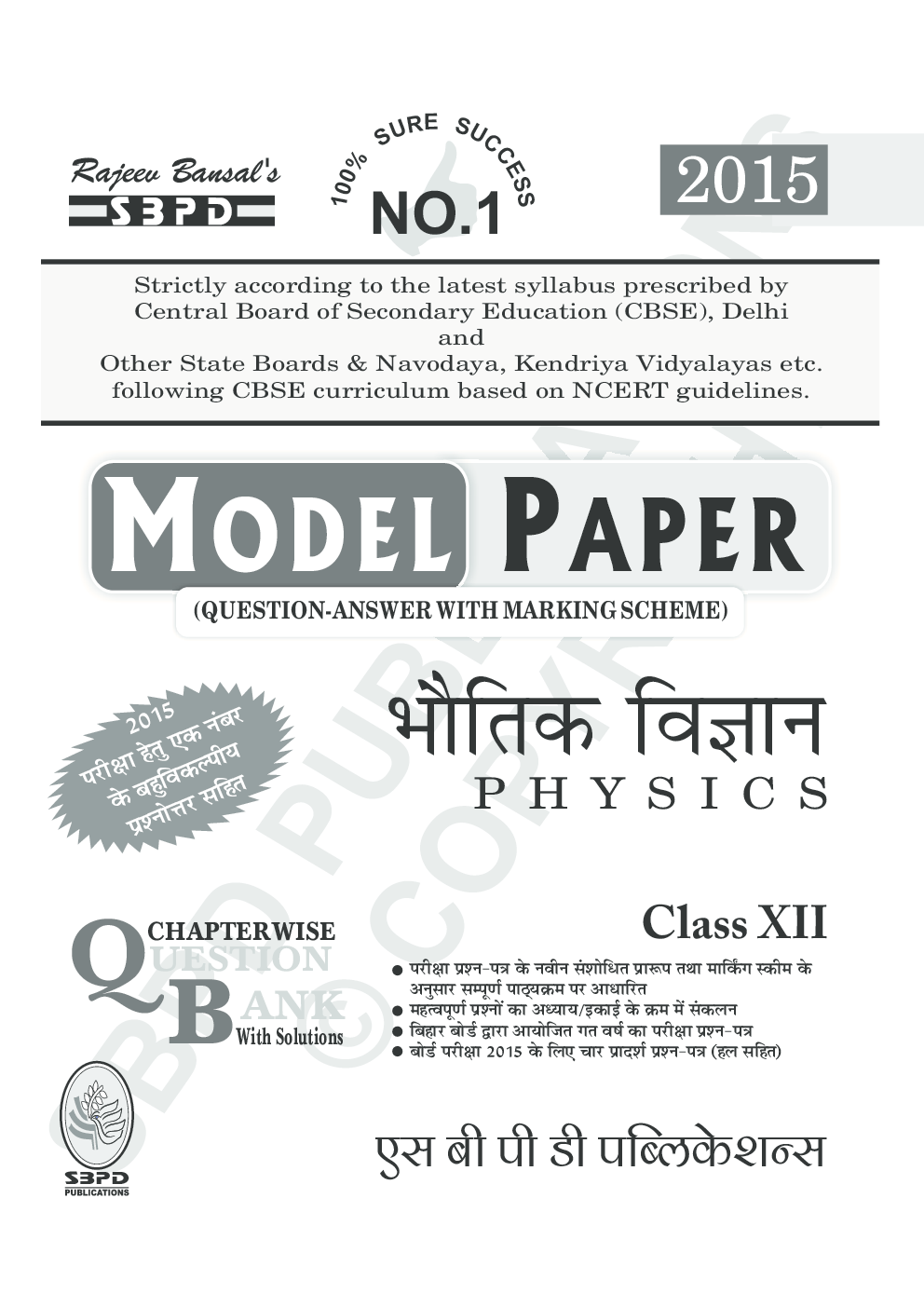 Rajeev Bansal's
SBPD

100% SURE SUCCESS
NO.1

2015

Strictly according to the latest syllabus prescribed by Central Board of Secondary Education (CBSE), Delhi
and
Other State Boards & Navodaya, Kendriya Vidyalayas etc. following CBSE curriculum based on NCERT guidelines.

MODEL PAPER
(QUESTION-ANSWER WITH MARKING SCHEME)

2015 परीक्षा हेतु एक नंबर के बहुविकल्पीय प्रश्नोत्तर सहित

भौतिक विज्ञान
PHYSICS

Class XII

CHAPTERWISE
QUESTION
BANK
With Solutions

● परीक्षा प्रश्न-पत्र के नवीन संशोधित प्रारूप तथा मार्किंग स्कीम के अनुसार सम्पूर्ण पाठ्यक्रम पर आधारित
● महत्वपूर्ण प्रश्नों का अध्याय/इकाई के क्रम में संकलन
● बिहार बोर्ड द्वारा आयोजित गत वर्ष का परीक्षा प्रश्न-पत्र
● बोर्ड परीक्षा 2015 के लिए चार प्रादर्श प्रश्न-पत्र (हल सहित)

SBPD
PUBLICATIONS

एस बी पी डी पब्लिकेशन्स

SBPD PUBLICATIONS © COPYRIGHT